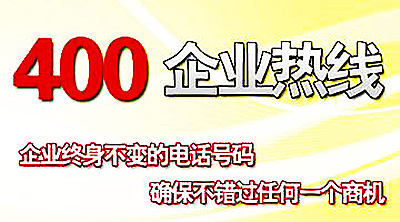 400 企业热线

企业终身不变的电话号码

确保不错过任何一个商机